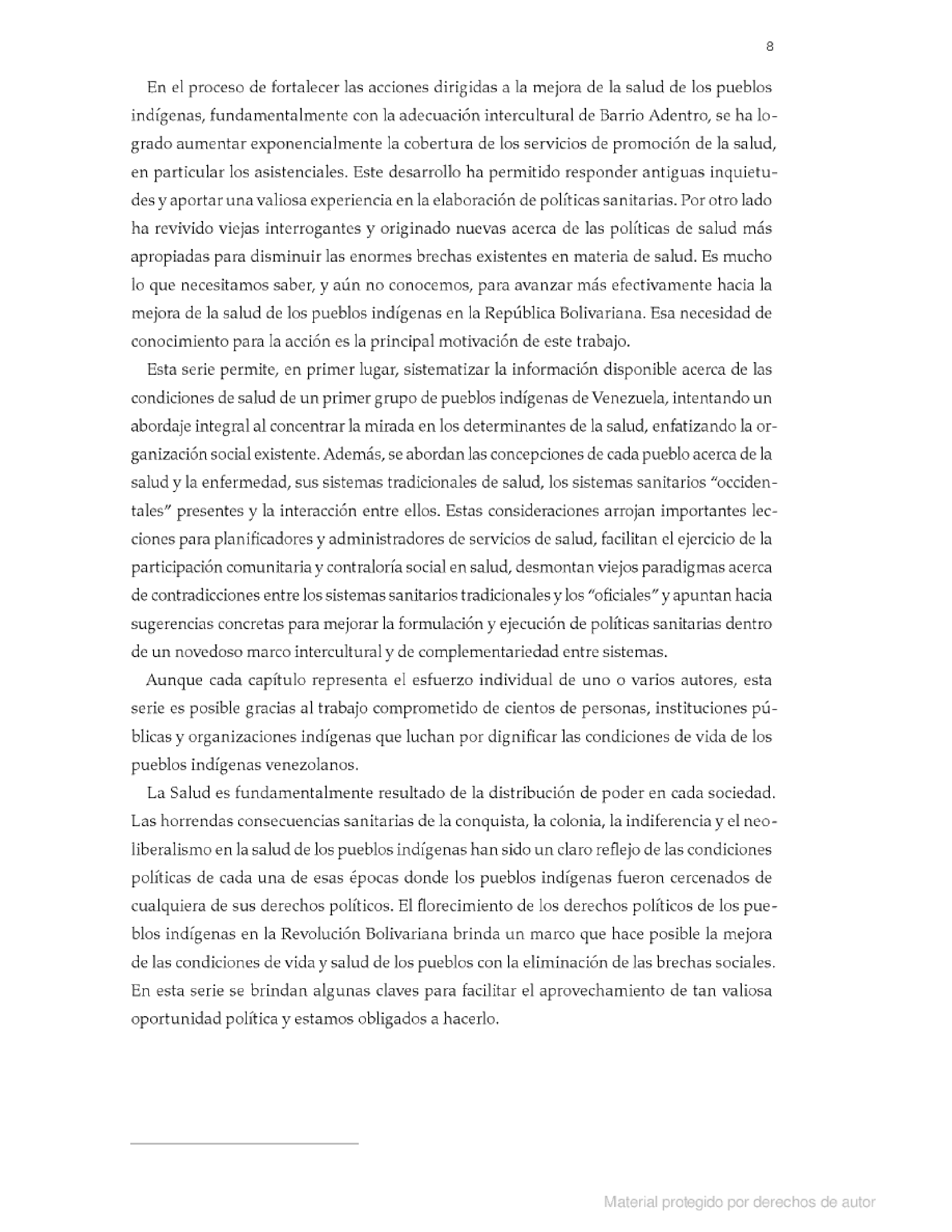 8

En el proceso de fortalecer las acciones dirigidas a la mejora de la salud de los pueblos indígenas, fundamentalmente con la adecuación intercultural de Barrio Adentro, se ha logrado aumentar exponencialmente la cobertura de los servicios de promoción de la salud, en particular los asistenciales. Este desarrollo ha permitido responder antiguas inquietudes y aportar una valiosa experiencia en la elaboración de políticas sanitarias. Por otro lado ha revivido viejas interrogantes y originado nuevas acerca de las políticas de salud más apropiadas para disminuir las enormes brechas existentes en materia de salud. Es mucho lo que necesitamos saber, y aún no conocemos, para avanzar más efectivamente hacia la mejora de la salud de los pueblos indígenas en la República Bolivariana. Esa necesidad de conocimiento para la acción es la principal motivación de este trabajo.

Esta serie permite, en primer lugar, sistematizar la información disponible acerca de las condiciones de salud de un primer grupo de pueblos indígenas de Venezuela, intentando un abordaje integral al concentrar la mirada en los determinantes de la salud, enfatizando la organización social existente. Además, se abordan las concepciones de cada pueblo acerca de la salud y la enfermedad, sus sistemas tradicionales de salud, los sistemas sanitarios "occidentales" presentes y la interacción entre ellos. Estas consideraciones arrojan importantes lecciones para planificadores y administradores de servicios de salud, facilitan el ejercicio de la participación comunitaria y contraloría social en salud, desmontan viejos paradigmas acerca de contradicciones entre los sistemas sanitarios tradicionales y los "oficiales" y apuntan hacia sugerencias concretas para mejorar la formulación y ejecución de políticas sanitarias dentro de un novedoso marco intercultural y de complementariedad entre sistemas.

Aunque cada capítulo representa el esfuerzo individual de uno o varios autores, esta serie es posible gracias al trabajo comprometido de cientos de personas, instituciones públicas y organizaciones indígenas que luchan por dignificar las condiciones de vida de los pueblos indígenas venezolanos.

La Salud es fundamentalmente resultado de la distribución de poder en cada sociedad. Las horrendas consecuencias sanitarias de la conquista, la colonia, la indiferencia y el neoliberalismo en la salud de los pueblos indígenas han sido un claro reflejo de las condiciones políticas de cada una de esas épocas donde los pueblos indígenas fueron cercenados de cualquiera de sus derechos políticos. El florecimiento de los derechos políticos de los pueblos indígenas en la Revolución Bolivariana brinda un marco que hace posible la mejora de las condiciones de vida y salud de los pueblos con la eliminación de las brechas sociales. En esta serie se brindan algunas claves para facilitar el aprovechamiento de tan valiosa oportunidad política y estamos obligados a hacerlo.

Material protegido por derechos de autor